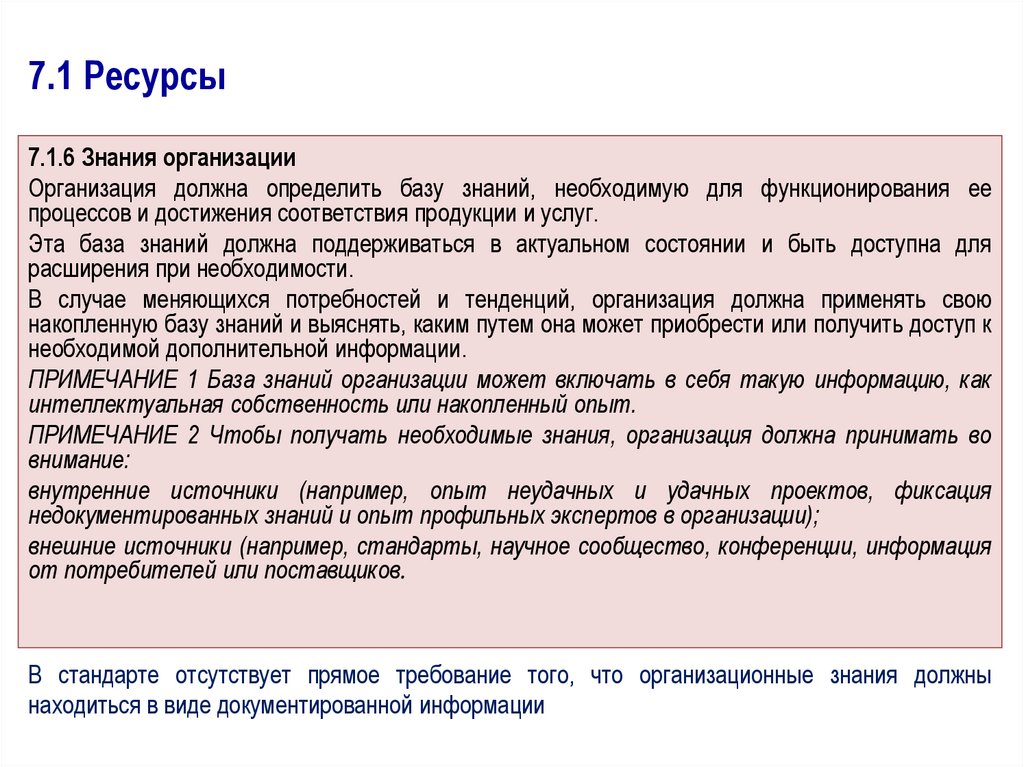 7.1 Ресурсы

7.1.6 Знания организации

Организация должна определить базу знаний, необходимую для функционирования ее процессов и достижения соответствия продукции и услуг.

Эта база знаний должна поддерживаться в актуальном состоянии и быть доступна для расширения при необходимости.

В случае меняющихся потребностей и тенденций, организация должна применять свою накопленную базу знаний и выяснять, каким путем она может приобрести или получить доступ к необходимой дополнительной информации.

ПРИМЕЧАНИЕ 1 База знаний организации может включать в себя такую информацию, как интеллектуальная собственность или накопленный опыт.

ПРИМЕЧАНИЕ 2 Чтобы получать необходимые знания, организация должна принимать во внимание:

внутренние источники (например, опыт неудачных и удачных проектов, фиксация недокументированных знаний и опыт профильных экспертов в организации);

внешние источники (например, стандарты, научное сообщество, конференции, информация от потребителей или поставщиков.

В стандарте отсутствует прямое требование того, что организационные знания должны находиться в виде документированной информации